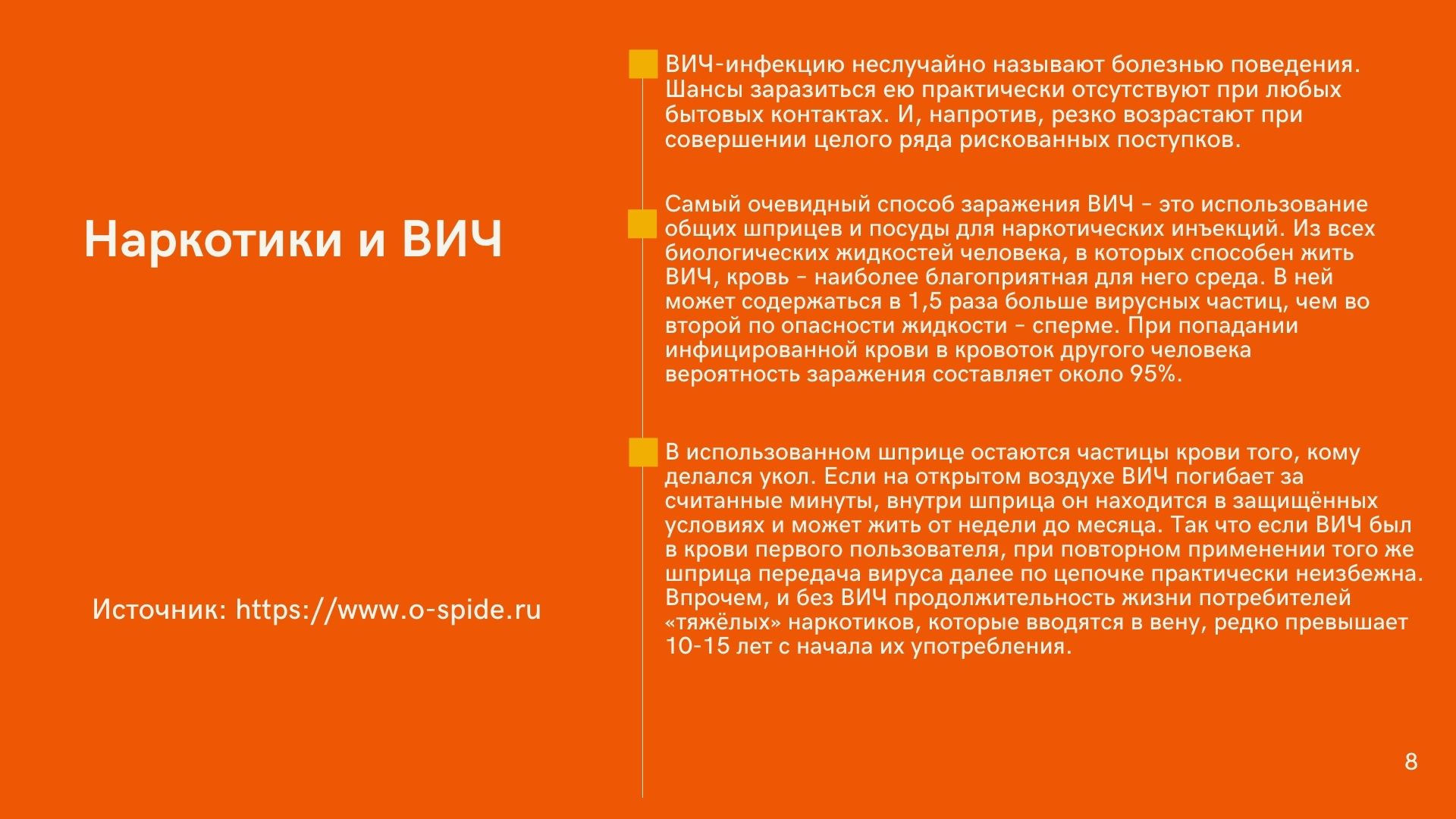 Наркотики и ВИЧ

Источник: https://www.o-spide.ru

ВИЧ-инфекцию неслучайно называют болезнью поведения. Шансы заразиться ею практически отсутствуют при любых бытовых контактах. И, напротив, резко возрастают при совершении целого ряда рискованных поступков.

Самый очевидный способ заражения ВИЧ - это использование общих шприцев и посуды для наркотических инъекций. Из всех биологических жидкостей человека, в которых способен жить ВИЧ, кровь - наиболее благоприятная для него среда. В ней может содержаться в 1,5 раза больше вирусных частиц, чем во второй по опасности жидкости - сперме. При попадании инфицированной крови в кровоток другого человека вероятность заражения составляет около 95%.

В использованном шприце остаются частицы крови того, кому делался укол. Если на открытом воздухе ВИЧ погибает за считанные минуты, внутри шприца он находится в защищённых условиях и может жить от недели до месяца. Так что если ВИЧ был в крови первого пользователя, при повторном применении того же шприца передача вируса далее по цепочке практически неизбежна. Впрочем, и без ВИЧ продолжительность жизни потребителей «тяжёлых» наркотиков, которые вводятся в вену, редко превышает 10-15 лет с начала их употребления.

8